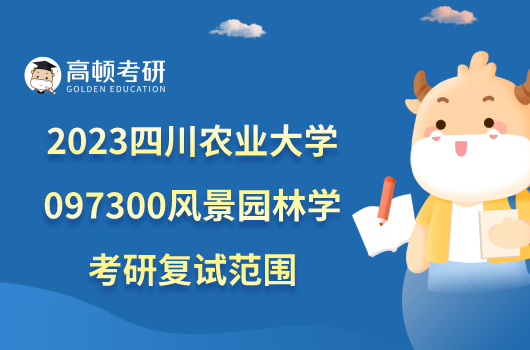 高顿考研
GOLDEN EDUCATION

2023四川农业大学
097300风景园林学
考研复试范围